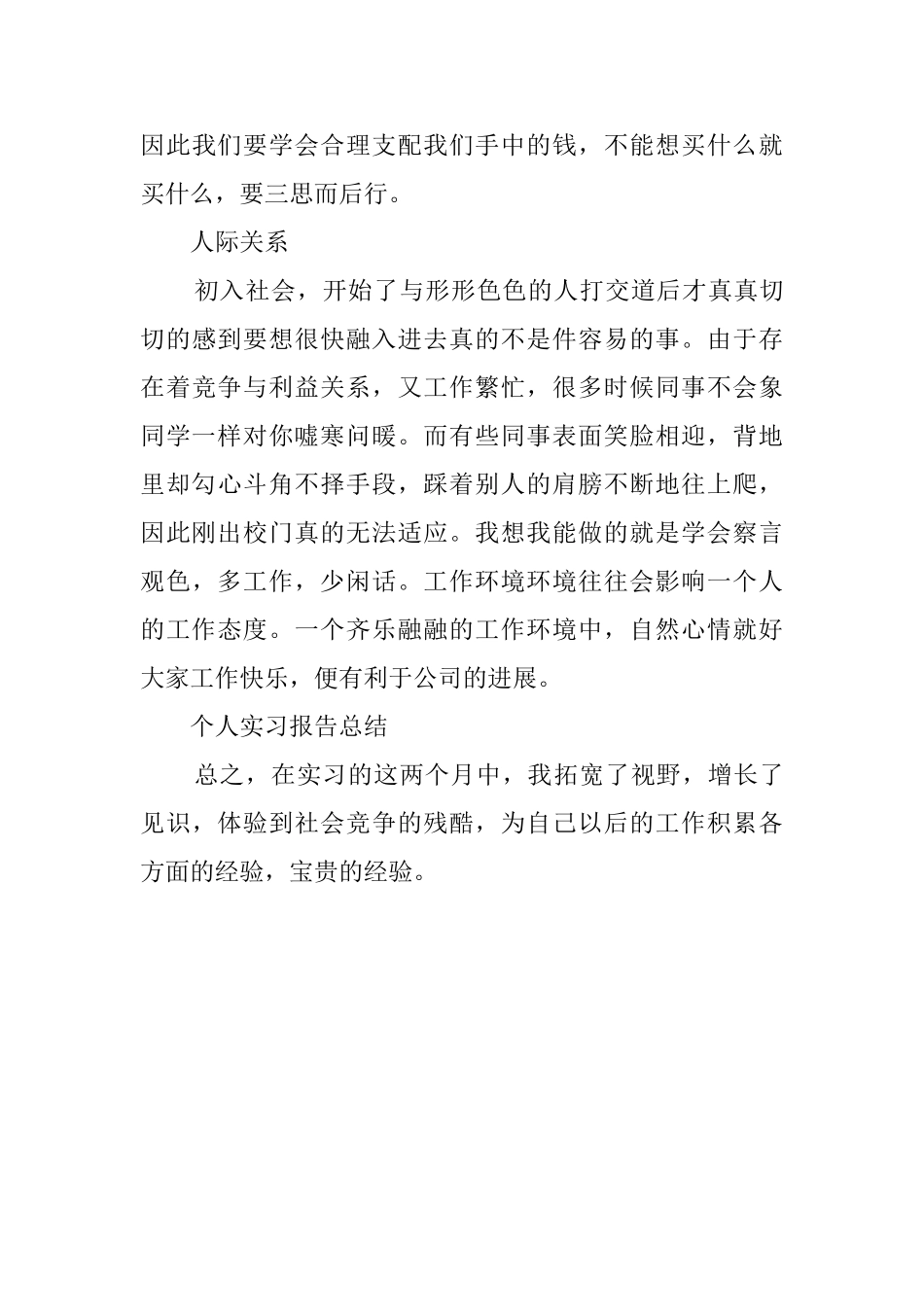 因此我们要学会合理支配我们手中的钱，不能想买什么就买什么，要三思而后行。

人际关系

初入社会，开始了与形形色色的人打交道后才真真切切的感到要想很快融入进去真的不是件容易的事。由于存在着竞争与利益关系，又工作繁忙，很多时候同事不会象同学一样对你嘘寒问暖。而有些同事表面笑脸相迎，背地里却勾心斗角不择手段，踩着别人的肩膀不断地往上爬，因此刚出校门真的无法适应。我想我能做的就是学会察言观色，多工作，少闲话。工作环境环境往往会影响一个人的工作态度。一个齐乐融融的工作环境中，自然心情就好大家工作快乐，便有利于公司的进展。

个人实习报告总结

总之，在实习的这两个月中，我拓宽了视野，增长了见识，体验到社会竞争的残酷，为自己以后的工作积累各方面的经验，宝贵的经验。